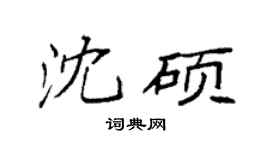 沈硕

词典网